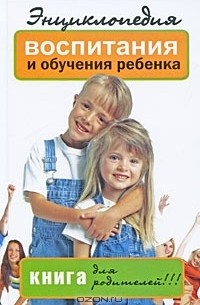 Энциклопедия
воспитания
и обучения ребенка

книга для родителей!!!

OZON.ru